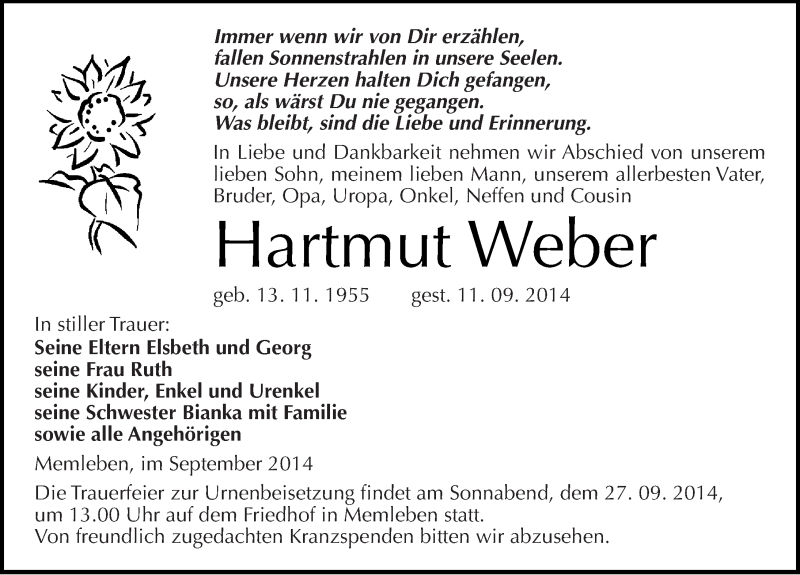 Immer wenn wir von Dir erzählen,
fallen Sonnenstrahlen in unsere Seelen.
Unsere Herzen halten Dich gefangen,
so, als wärst Du nie gegangen.
Was bleibt, sind die Liebe und Erinnerung.

In Liebe und Dankbarkeit nehmen wir Abschied von unserem lieben Sohn, meinem lieben Mann, unserem allerbesten Vater, Bruder, Opa, Uropa, Onkel, Neffen und Cousin

Hartmut Weber

geb. 13. 11. 1955 gest. 11. 09. 2014

In stiller Trauer:
Seine Eltern Elsbeth und Georg
seine Frau Ruth
seine Kinder, Enkel und Urenkel
seine Schwester Bianka mit Familie
sowie alle Angehörigen

Memleben, im September 2014

Die Trauerfeier zur Urnenbeisetzung findet am Sonnabend, dem 27. 09. 2014, um 13.00 Uhr auf dem Friedhof in Memleben statt.
Von freundlich zugedachten Kranzspenden bitten wir abzusehen.